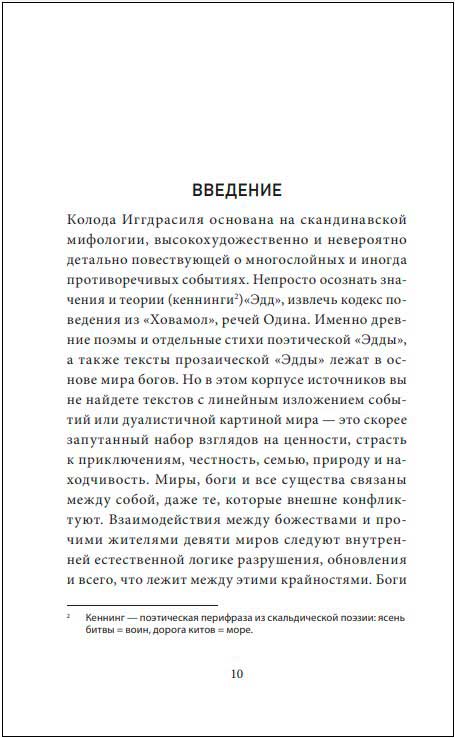 ВВЕДЕНИЕ

Колода Иггдрасиля основана на скандинавской мифологии, высокохудожественно и невероятно детально повествующей о многослойных и иногда противоречивых событиях. Непросто осознать значения и теории (кеннинги$^2$)«Эдд», извлечь кодекс поведения из «Ховамол», речей Одина. Именно древние поэмы и отдельные стихи поэтической «Эдды», а также тексты прозаической «Эдды» лежат в основе мира богов. Но в этом корпусе источников вы не найдете текстов с линейным изложением событий или дуалистичной картиной мира — это скорее запутанный набор взглядов на ценности, страсть к приключениям, честность, семью, природу и находчивость. Миры, боги и все существа связаны между собой, даже те, которые внешне конфликтуют. Взаимодействия между божествами и прочими жителями девяти миров следуют внутренней естественной логике разрушения, обновления и всего, что лежит между этими крайностями. Боги

$^2$ Кеннинг — поэтическая перифраза из скальдической поэзии: ясень битвы = воин, дорога китов = море.

10